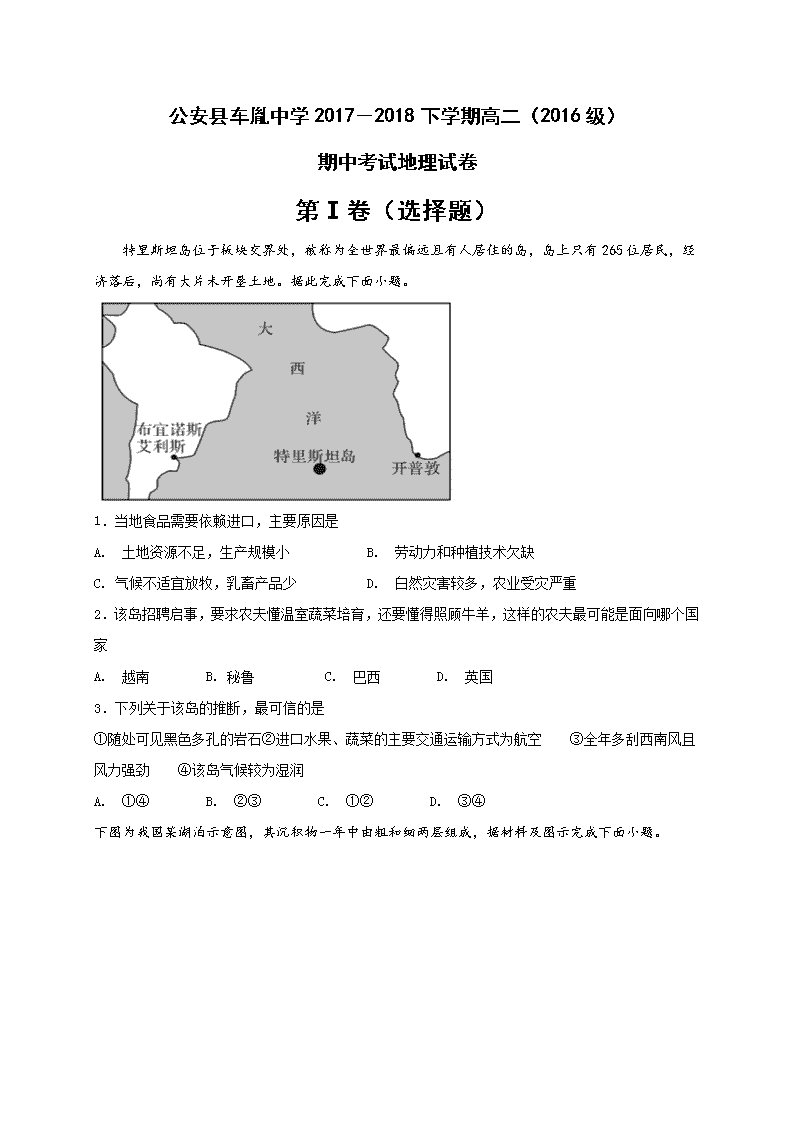 公安县车胤中学 2017－2018 下学期高二（2016 级）

期中考试地理试卷

第Ⅰ卷（选择题）

特里斯坦岛位于板块交界处，被称为全世界最偏远且有人居住的岛，岛上只有 265 位居民，经济落后，尚有大片未开垦土地。据此完成下面小题。

大
西
洋
布宜诺斯艾利斯
特里斯坦岛
开普敦

1．当地食品需要依赖进口，主要原因是

A. 土地资源不足，生产规模小　　B. 劳动力和种植技术欠缺

C. 气候不适宜放牧，乳畜产品少　　D. 自然灾害较多，农业受灾严重

2．该岛招聘启事，要求农夫懂温室蔬菜培育，还要懂得照顾牛羊，这样的农夫最可能是面向哪个国家

A. 越南　　B. 秘鲁　　C. 巴西　　D. 英国

3．下列关于该岛的推断，最可信的是

①随处可见黑色多孔的岩石②进口水果、蔬菜的主要交通运输方式为航空　③全年多刮西南风且风力强劲　④该岛气候较为湿润

A. ①④　　B. ②③　　C. ①②　　D. ③④

下图为我国某湖泊示意图，其沉积物一年中由粗和细两层组成，据材料及图示完成下面小题。